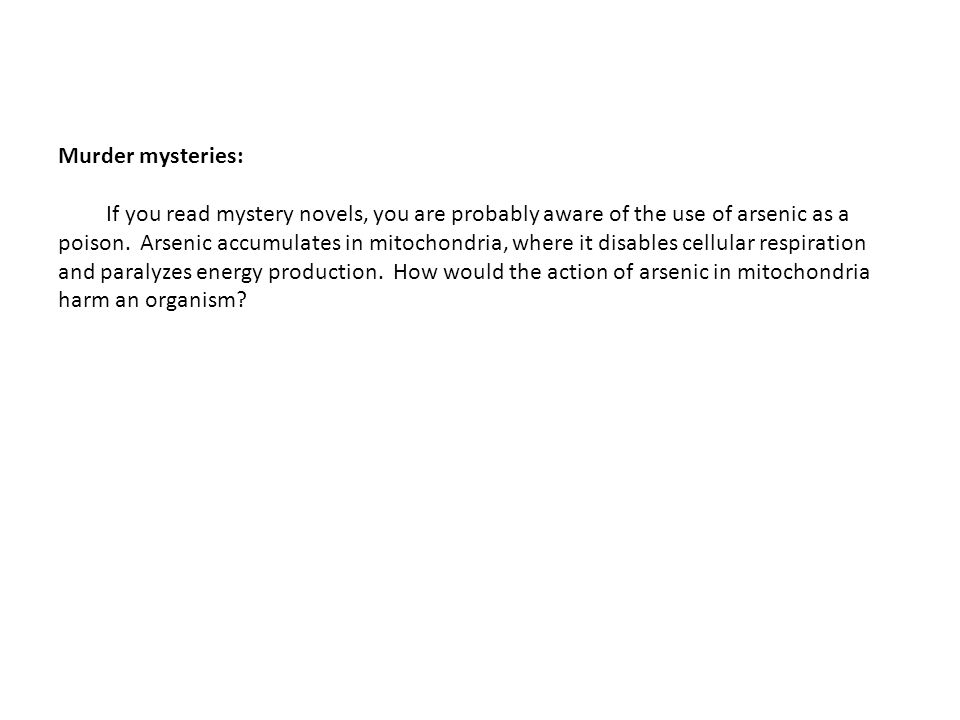 Murder mysteries:

If you read mystery novels, you are probably aware of the use of arsenic as a poison. Arsenic accumulates in mitochondria, where it disables cellular respiration and paralyzes energy production. How would the action of arsenic in mitochondria harm an organism?